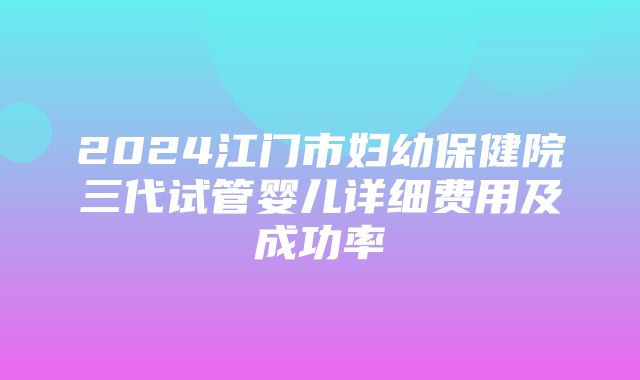 2024江门市妇幼保健院三代试管婴儿详细费用及成功率